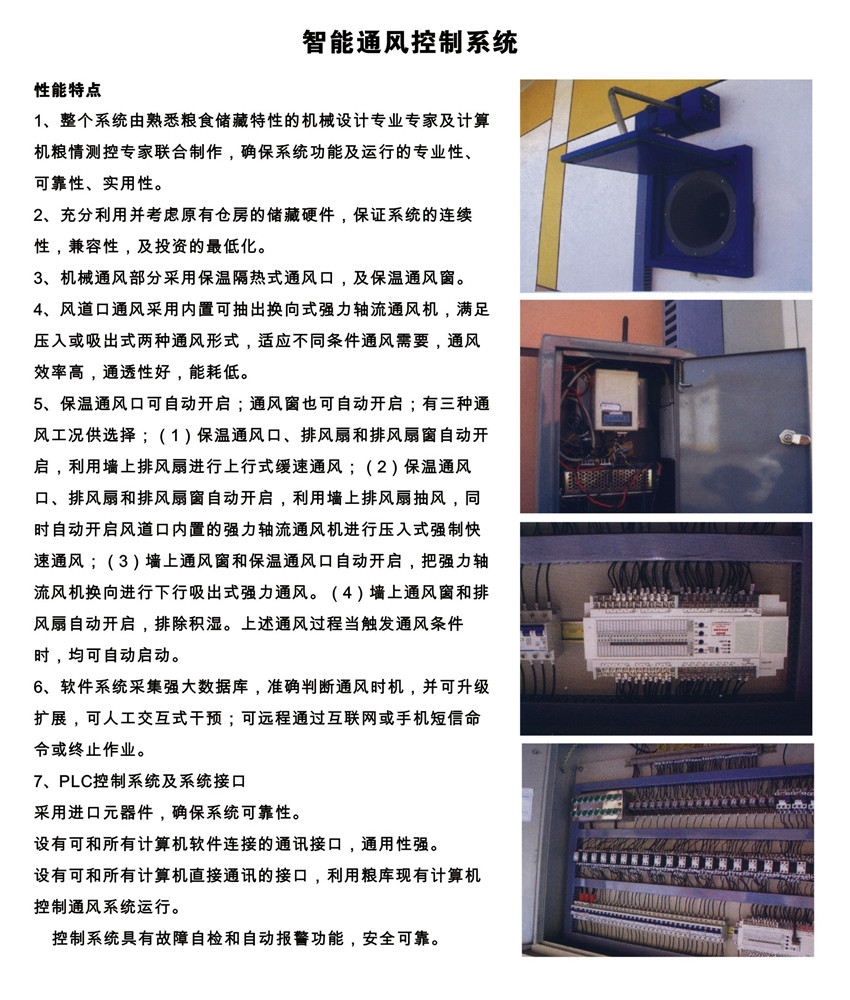 智能通风控制系统

性能特点

1、整个系统由熟悉粮食储藏特性的机械设计专业专家及计算机粮情测控专家联合制作，确保系统功能及运行的专业性、可靠性、实用性。

2、充分利用并考虑原有仓房的储藏硬件，保证系统的连续性，兼容性，及投资的最低化。

3、机械通风部分采用保温隔热式通风口，及保温通风窗。

4、风道口通风采用内置可抽出换向式强力轴流通风机，满足压入或吸出式两种通风形式，适应不同条件通风需要，通风效率高，通透性好，能耗低。

5、保温通风口可自动开启；通风窗也可自动开启；有三种通风工况供选择；（1）保温通风口、排风扇和排风扇窗自动开启，利用墙上排风扇进行上行式缓速通风；（2）保温通风口、排风扇和排风扇窗自动开启，利用墙上排风扇抽风，同时自动开启风道口内置的强力轴流通风机进行压入式强制快速通风；（3）墙上通风窗和保温通风口自动开启，把强力轴流风机换向进行下行吸出式强力通风。（4）墙上通风窗和排风扇自动开启，排除积湿。上述通风过程当触发通风条件时，均可自动启动。

6、软件系统采集强大数据库，准确判断通风时机，并可升级扩展，可人工交互式干预；可远程通过互联网或手机短信命令或终止作业。

7、PLC控制系统及系统接口

采用进口元器件，确保系统可靠性。

设有可和所有计算机软件连接的通讯接口，通用性强。

设有可和所有计算机直接通讯的接口，利用粮库现有计算机控制通风系统运行。

控制系统具有故障自检和自动报警功能，安全可靠。